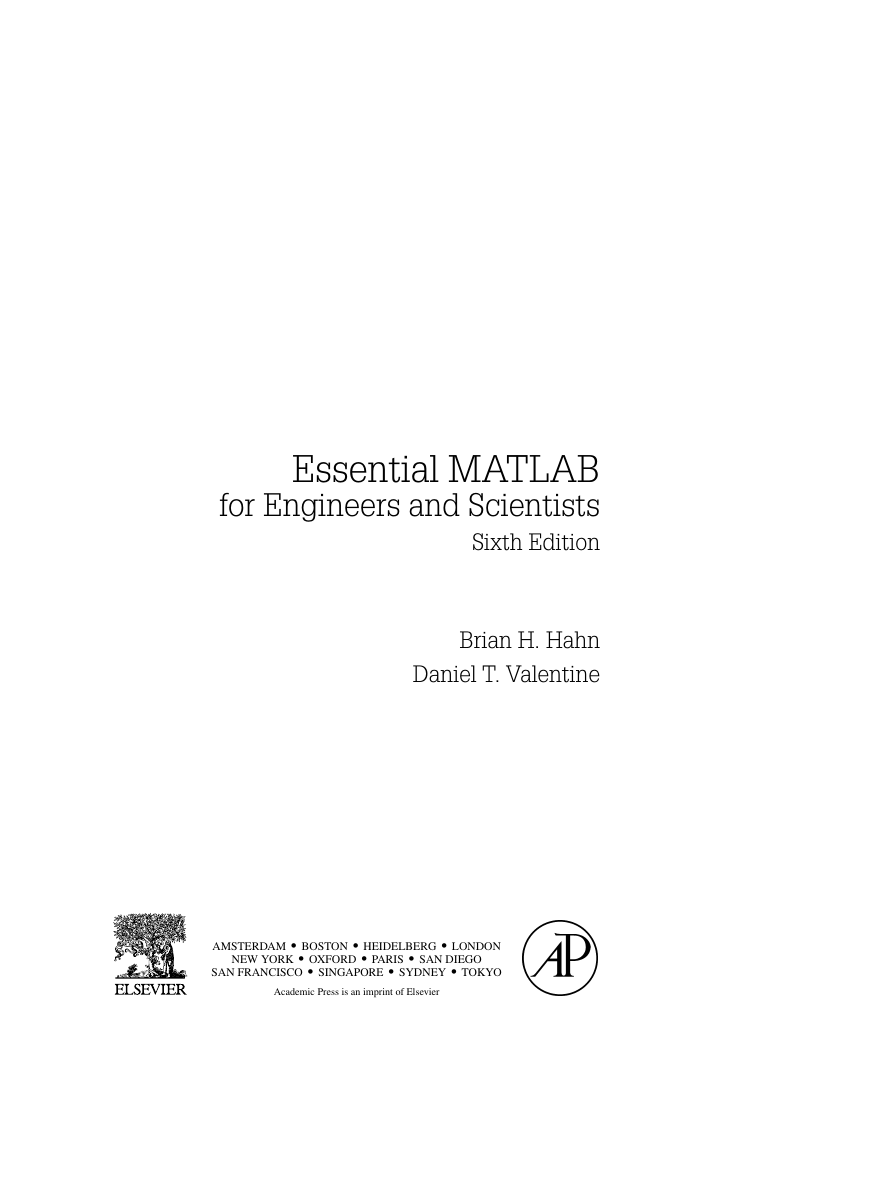 Essential MATLAB
for Engineers and Scientists
Sixth Edition

Brian H. Hahn
Daniel T. Valentine

ELSEVIER

AMSTERDAM • BOSTON • HEIDELBERG • LONDON
NEW YORK • OXFORD • PARIS • SAN DIEGO
SAN FRANCISCO • SINGAPORE • SYDNEY • TOKYO
Academic Press is an imprint of Elsevier

AP